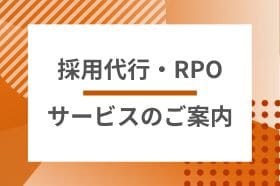 採用代行・RPO

サービスのご案内